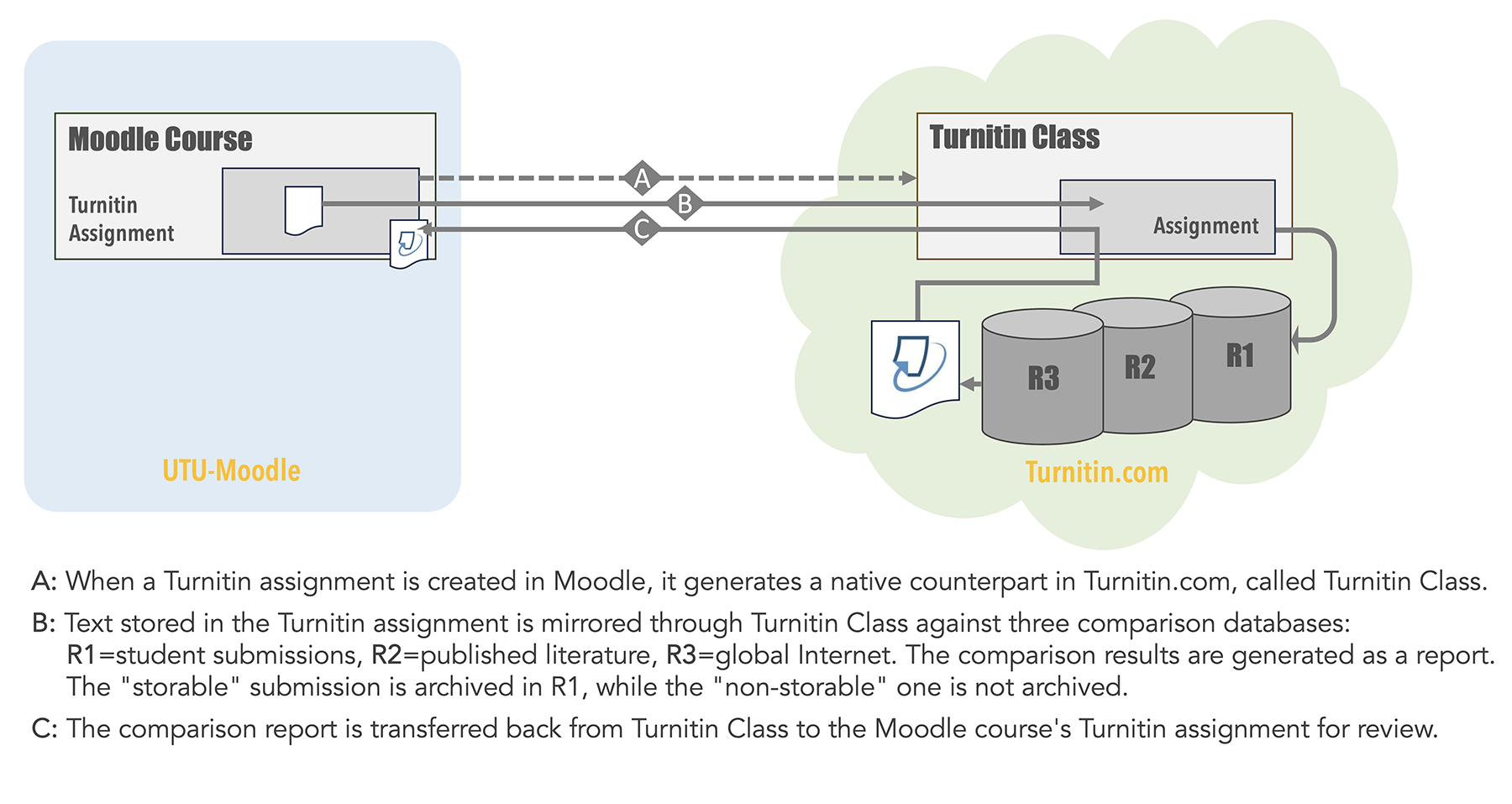 Moodle Course

Turnitin Assignment

A

B

C

Turnitin Class

Assignment

R3

R2

R1

UTU-Moodle

Turnitin.com

A: When a Turnitin assignment is created in Moodle, it generates a native counterpart in Turnitin.com, called Turnitin Class.

B: Text stored in the Turnitin assignment is mirrored through Turnitin Class against three comparison databases: R1=student submissions, R2=published literature, R3=global Internet. The comparison results are generated as a report. The "storable" submission is archived in R1, while the "non-storable" one is not archived.

C: The comparison report is transferred back from Turnitin Class to the Moodle course's Turnitin assignment for review.